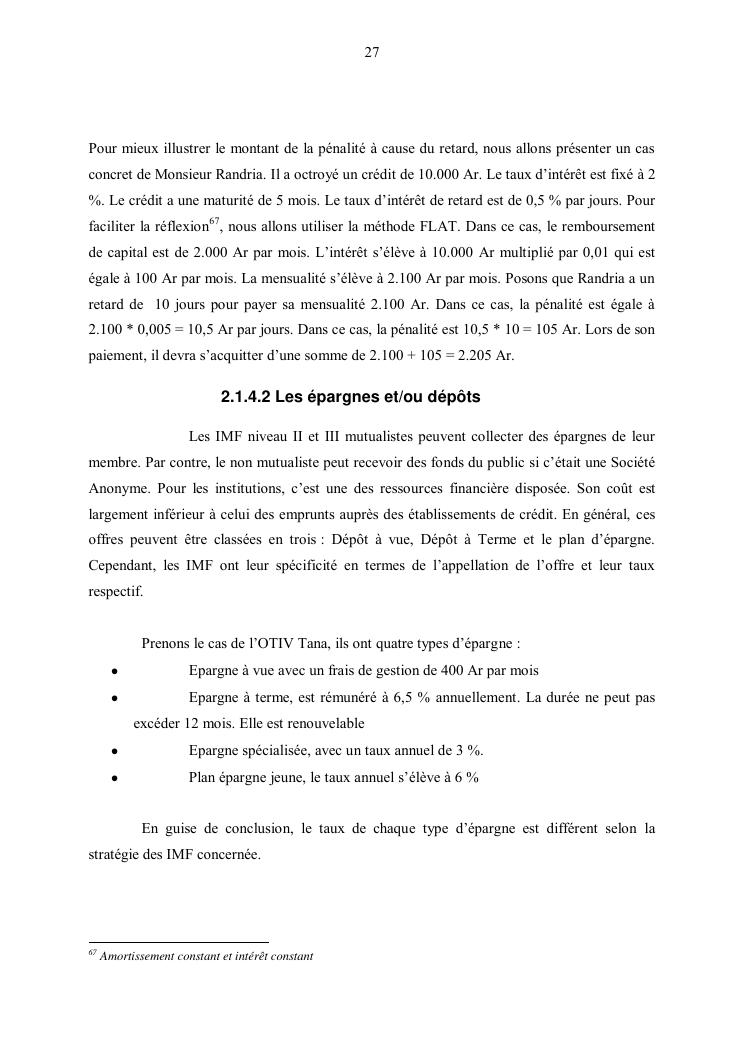 27

Pour mieux illustrer le montant de la pénalité à cause du retard, nous allons présenter un cas concret de Monsieur Randria. Il a octroyé un crédit de 10.000 Ar. Le taux d'intérêt est fixé à 2 %. Le crédit a une maturité de 5 mois. Le taux d'intérêt de retard est de 0,5 % par jours. Pour faciliter la réflexion$^{67}$, nous allons utiliser la méthode FLAT. Dans ce cas, le remboursement de capital est de 2.000 Ar par mois. L'intérêt s'élève à 10.000 Ar multiplié par 0,01 qui est égale à 100 Ar par mois. La mensualité s'élève à 2.100 Ar par mois. Posons que Randria a un retard de 10 jours pour payer sa mensualité 2.100 Ar. Dans ce cas, la pénalité est égale à 2.100 * 0,005 = 10,5 Ar par jours. Dans ce cas, la pénalité est 10,5 * 10 = 105 Ar. Lors de son paiement, il devra s'acquitter d'une somme de 2.100 + 105 = 2.205 Ar.

2.1.4.2 Les épargnes et/ou dépôts

Les IMF niveau II et III mutualistes peuvent collecter des épargnes de leur membre. Par contre, le non mutualiste peut recevoir des fonds du public si c'était une Société Anonyme. Pour les institutions, c'est une des ressources financière disposée. Son coût est largement inférieur à celui des emprunts auprès des établissements de crédit. En général, ces offres peuvent être classées en trois : Dépôt à vue, Dépôt à Terme et le plan d'épargne. Cependant, les IMF ont leur spécificité en termes de l'appellation de l'offre et leur taux respectif.

Prenons le cas de l'OTIV Tana, ils ont quatre types d'épargne :
• Epargne à vue avec un frais de gestion de 400 Ar par mois
• Epargne à terme, est rémunéré à 6,5 % annuellement. La durée ne peut pas excéder 12 mois. Elle est renouvelable
• Epargne spécialisée, avec un taux annuel de 3 %.
• Plan épargne jeune, le taux annuel s'élève à 6 %

En guise de conclusion, le taux de chaque type d'épargne est différent selon la stratégie des IMF concernée.

$^{67}$ Amortissement constant et intérêt constant